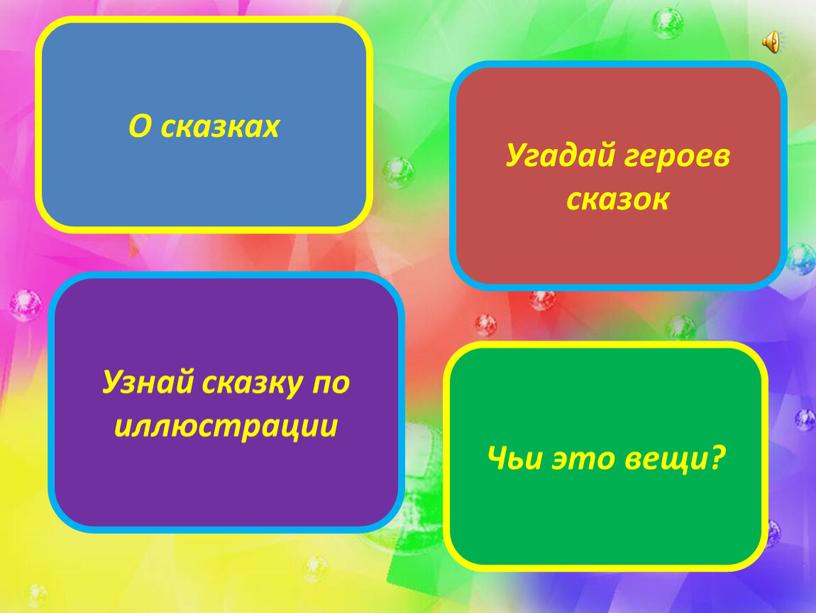 О сказках

Угадай героев сказок

Узнай сказку по иллюстрации

Чьи это вещи?